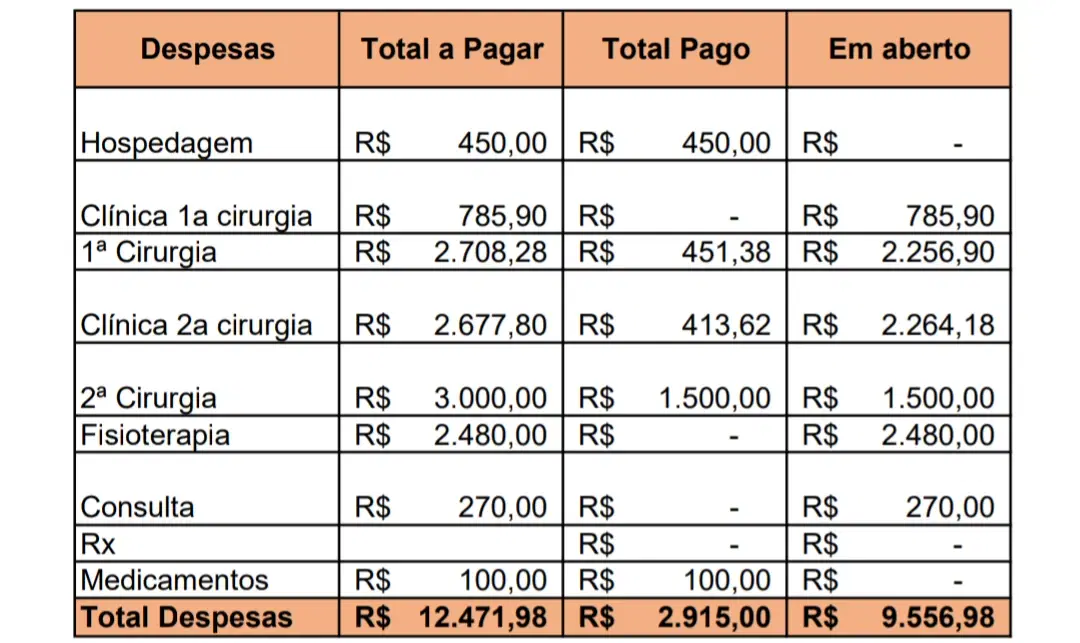 | Despesas | Total a Pagar | Total Pago | Em aberto |
|---|---|---|---|
| Hospedagem | R$ 450,00 | R$ 450,00 | R$ - |
| Clínica 1a cirurgia | R$ 785,90 | R$ - | R$ 785,90 |
| 1ª Cirurgia | R$ 2.708,28 | R$ 451,38 | R$ 2.256,90 |
| Clínica 2a cirurgia | R$ 2.677,80 | R$ 413,62 | R$ 2.264,18 |
| 2ª Cirurgia | R$ 3.000,00 | R$ 1.500,00 | R$ 1.500,00 |
| Fisioterapia | R$ 2.480,00 | R$ - | R$ 2.480,00 |
| Consulta | R$ 270,00 | R$ - | R$ 270,00 |
| Rx | | R$ - | R$ - |
| Medicamentos | R$ 100,00 | R$ 100,00 | R$ - |
| Total Despesas | R$ 12.471,98 | R$ 2.915,00 | R$ 9.556,98 |